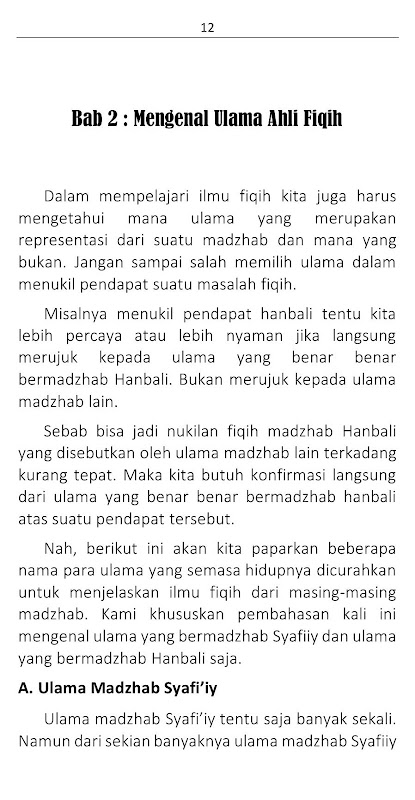 12

Bab 2 : Mengenal Ulama Ahli Fiqih

Dalam mempelajari ilmu fiqih kita juga harus mengetahui mana ulama yang merupakan representasi dari suatu madzhab dan mana yang bukan. Jangan sampai salah memilih ulama dalam menukil pendapat suatu masalah fiqih.

Misalnya menukil pendapat hanbali tentu kita lebih percaya atau lebih nyaman jika langsung merujuk kepada ulama yang benar benar bermadzhab Hanbali. Bukan merujuk kepada ulama madzhab lain.

Sebab bisa jadi nukilan fiqih madzhab Hanbali yang disebutkan oleh ulama madzhab lain terkadang kurang tepat. Maka kita butuh konfirmasi langsung dari ulama yang benar benar bermadzhab hanbali atas suatu pendapat tersebut.

Nah, berikut ini akan kita paparkan beberapa nama para ulama yang semasa hidupnya dicurahkan untuk menjelaskan ilmu fiqih dari masing-masing madzhab. Kami khususkan pembahasan kali ini mengenal ulama yang bermadzhab Syafiiy dan ulama yang bermadzhab Hanbali saja.

A. Ulama Madzhab Syafi'iy

Ulama madzhab Syafi'iy tentu saja banyak sekali. Namun dari sekian banyaknya ulama madzhab Syafiiy